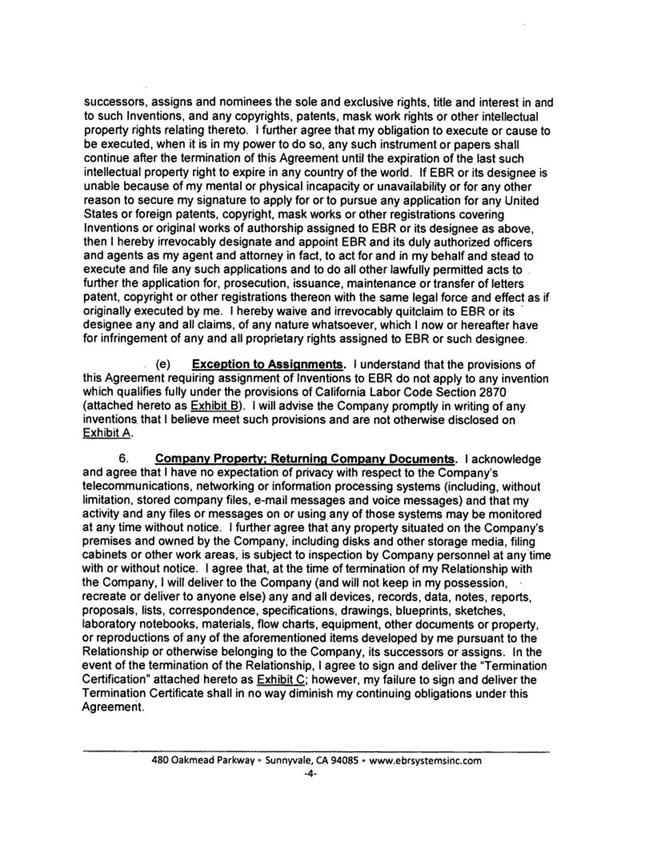 successors, assigns and nominees the sole and exclusive rights, title and interest in and to such Inventions, and any copyrights, patents, mask work rights or other intellectual property rights relating thereto. I further agree that my obligation to execute or cause to be executed, when it is in my power to do so, any such instrument or papers shall continue after the termination of this Agreement until the expiration of the last such intellectual property right to expire in any country of the world. If EBR or its designee is unable because of my mental or physical incapacity or unavailability or for any other reason to secure my signature to apply for or to pursue any application for any United States or foreign patents, copyright, mask works or other registrations covering Inventions or original works of authorship assigned to EBR or its designee as above, then I hereby irrevocably designate and appoint EBR and its duly authorized officers and agents as my agent and attorney in fact, to act for and in my behalf and stead to execute and file any such applications and to do all other lawfully permitted acts to further the application for, prosecution, issuance, maintenance or transfer of letters patent, copyright or other registrations thereon with the same legal force and effect as if originally executed by me. I hereby waive and irrevocably quitclaim to EBR or its designee any and all claims, of any nature whatsoever, which I now or hereafter have for infringement of any and all proprietary rights assigned to EBR or such designee.

(e) Exception to Assignments. I understand that the provisions of this Agreement requiring assignment of Inventions to EBR do not apply to any invention which qualifies fully under the provisions of California Labor Code Section 2870 (attached hereto as Exhibit B). I will advise the Company promptly in writing of any inventions that I believe meet such provisions and are not otherwise disclosed on Exhibit A.

6. Company Property; Returning Company Documents. I acknowledge and agree that I have no expectation of privacy with respect to the Company's telecommunications, networking or information processing systems (including, without limitation, stored company files, e-mail messages and voice messages) and that my activity and any files or messages on or using any of those systems may be monitored at any time without notice. I further agree that any property situated on the Company's premises and owned by the Company, including disks and other storage media, filing cabinets or other work areas, is subject to inspection by Company personnel at any time with or without notice. I agree that, at the time of termination of my Relationship with the Company, I will deliver to the Company (and will not keep in my possession, recreate or deliver to anyone else) any and all devices, records, data, notes, reports, proposals, lists, correspondence, specifications, drawings, blueprints, sketches, laboratory notebooks, materials, flow charts, equipment, other documents or property, or reproductions of any of the aforementioned items developed by me pursuant to the Relationship or otherwise belonging to the Company, its successors or assigns. In the event of the termination of the Relationship, I agree to sign and deliver the "Termination Certification" attached hereto as Exhibit C; however, my failure to sign and deliver the Termination Certificate shall in no way diminish my continuing obligations under this Agreement.

480 Oakmead Parkway • Sunnyvale, CA 94085 • www.ebrsystemsinc.com
-4-